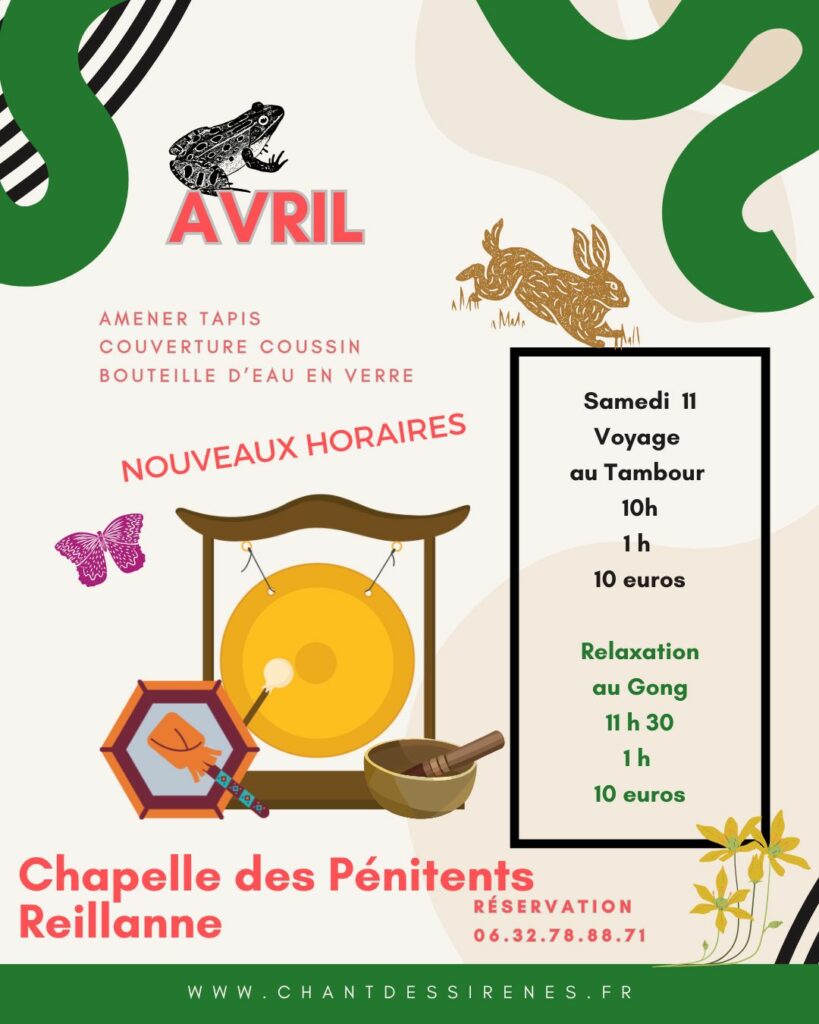 AVRIL

AMENER TAPIS
COUVERTURE COUSSIN
BOUTEILLE D'EAU EN VERRE

NOUVEAUX HORAIRES

Samedi 11
Voyage
au Tambour
10h
1 h
10 euros

Relaxation
au Gong
11 h 30
1 h
10 euros

Chapelle des Pénitents
Reillanne

RÉSERVATION
06.32.78.88.71

WWW.CHANTDESSIRENES.FR